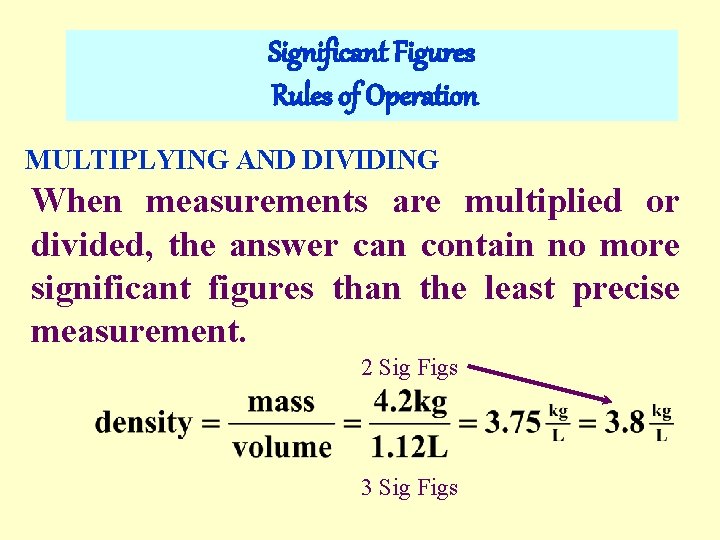 Significant Figures
Rules of Operation

MULTIPLYING AND DIVIDING

When measurements are multiplied or divided, the answer can contain no more significant figures than the least precise measurement.

2 Sig Figs

$\text{density} = \frac{\text{mass}}{\text{volume}} = \frac{4.2\text{kg}}{1.12\text{L}} = 3.75\frac{\text{kg}}{\text{L}} = 3.8\frac{\text{kg}}{\text{L}}$

3 Sig Figs